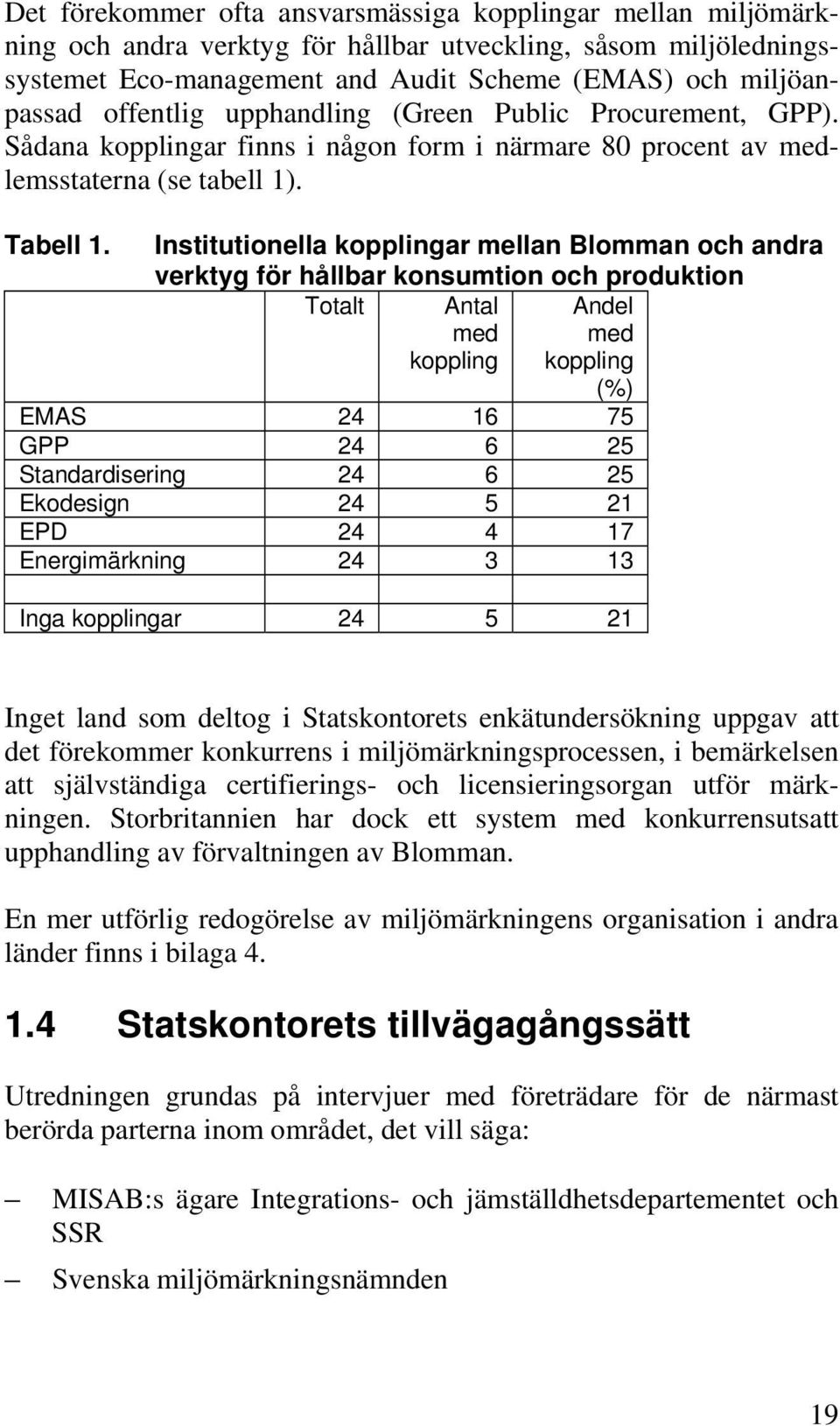 Det förekommer ofta ansvarsmässiga kopplingar mellan miljömärkning och andra verktyg för hållbar utveckling, såsom miljöledningssystemet Eco-management and Audit Scheme (EMAS) och miljöanpassad offentlig upphandling (Green Public Procurement, GPP). Sådana kopplingar finns i någon form i närmare 80 procent av medlemsstaterna (se tabell 1).

Tabell 1. Institutionella kopplingar mellan Blomman och andra verktyg för hållbar konsumtion och produktion

| | Totalt | Antal med koppling | Andel med koppling (%) |
|---|---|---|---|
| EMAS | 24 | 16 | 75 |
| GPP | 24 | 6 | 25 |
| Standardisering | 24 | 6 | 25 |
| Ekodesign | 24 | 5 | 21 |
| EPD | 24 | 4 | 17 |
| Energimärkning | 24 | 3 | 13 |
| | | | |
| Inga kopplingar | 24 | 5 | 21 |

Inget land som deltog i Statskontorets enkätundersökning uppgav att det förekommer konkurrens i miljömärkningsprocessen, i bemärkelsen att självständiga certifierings- och licensieringsorgan utför märkningen. Storbritannien har dock ett system med konkurrensutsatt upphandling av förvaltningen av Blomman.

En mer utförlig redogörelse av miljömärkningens organisation i andra länder finns i bilaga 4.

1.4 Statskontorets tillvägagångssätt

Utredningen grundas på intervjuer med företrädare för de närmast berörda parterna inom området, det vill säga:

– MISAB:s ägare Integrations- och jämställdhetsdepartementet och SSR

– Svenska miljömärkningsnämnden

19